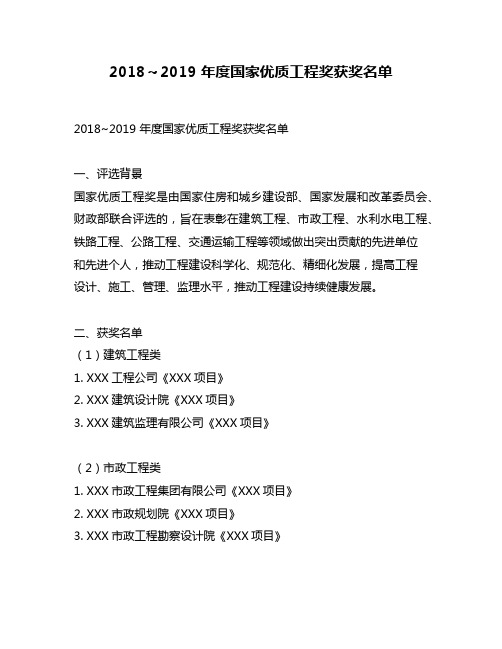 2018～2019 年度国家优质工程奖获奖名单

2018~2019 年度国家优质工程奖获奖名单

一、评选背景
国家优质工程奖是由国家住房和城乡建设部、国家发展和改革委员会、财政部联合评选的，旨在表彰在建筑工程、市政工程、水利水电工程、铁路工程、公路工程、交通运输工程等领域做出突出贡献的先进单位和先进个人，推动工程建设科学化、规范化、精细化发展，提高工程设计、施工、管理、监理水平，推动工程建设持续健康发展。

二、获奖名单
（1）建筑工程类
1. XXX 工程公司《XXX 项目》
2. XXX 建筑设计院《XXX 项目》
3. XXX 建筑监理有限公司《XXX 项目》

（2）市政工程类
1. XXX 市政工程集团有限公司《XXX 项目》
2. XXX 市政规划院《XXX 项目》
3. XXX 市政工程勘察设计院《XXX 项目》